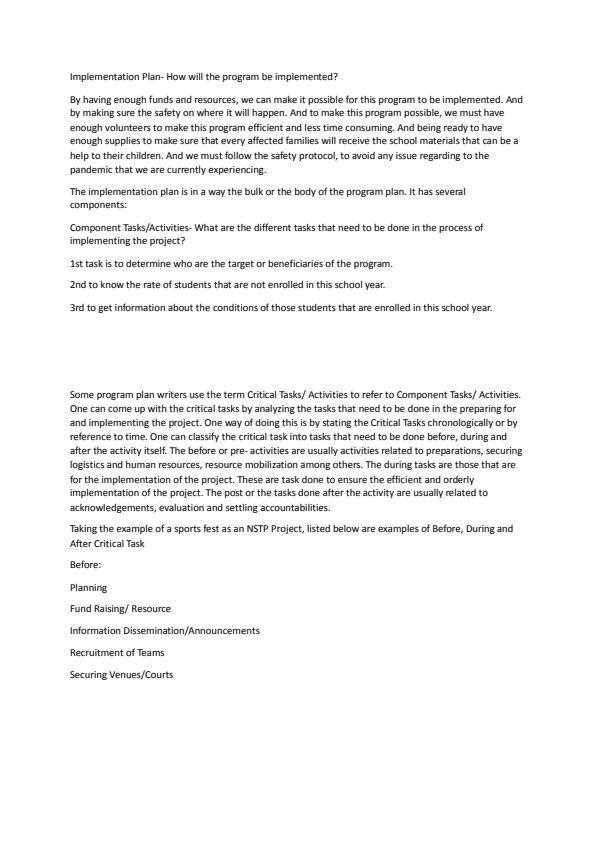 Implementation Plan- How will the program be implemented?

By having enough funds and resources, we can make it possible for this program to be implemented. And by making sure the safety on where it will happen. And to make this program possible, we must have enough volunteers to make this program efficient and less time consuming. And being ready to have enough supplies to make sure that every affected families will receive the school materials that can be a help to their children. And we must follow the safety protocol, to avoid any issue regarding to the pandemic that we are currently experiencing.

The implementation plan is in a way the bulk or the body of the program plan. It has several components:

Component Tasks/Activities- What are the different tasks that need to be done in the process of implementing the project?

1st task is to determine who are the target or beneficiaries of the program.

2nd to know the rate of students that are not enrolled in this school year.

3rd to get information about the conditions of those students that are enrolled in this school year.

Some program plan writers use the term Critical Tasks/ Activities to refer to Component Tasks/ Activities. One can come up with the critical tasks by analyzing the tasks that need to be done in the preparing for and implementing the project. One way of doing this is by stating the Critical Tasks chronologically or by reference to time. One can classify the critical task into tasks that need to be done before, during and after the activity itself. The before or pre- activities are usually activities related to preparations, securing logistics and human resources, resource mobilization among others. The during tasks are those that are for the implementation of the project. These are task done to ensure the efficient and orderly implementation of the project. The post or the tasks done after the activity are usually related to acknowledgements, evaluation and settling accountabilities.

Taking the example of a sports fest as an NSTP Project, listed below are examples of Before, During and After Critical Task

Before:

Planning

Fund Raising/ Resource

Information Dissemination/Announcements

Recruitment of Teams

Securing Venues/Courts